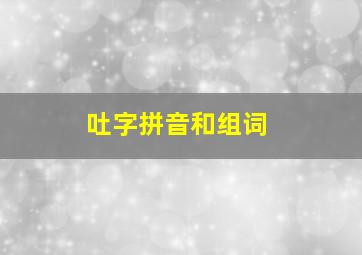 吐字拼音和组词